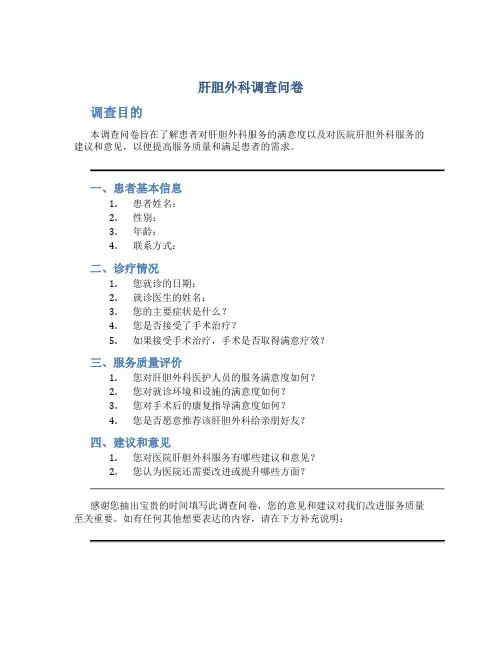 肝胆外科调查问卷

调查目的

本调查问卷旨在了解患者对肝胆外科服务的满意度以及对医院肝胆外科服务的建议和意见，以便提高服务质量和满足患者的需求。

一、患者基本信息

1. 患者姓名：
2. 性别：
3. 年龄：
4. 联系方式：

二、诊疗情况

1. 您就诊的日期：
2. 就诊医生的姓名：
3. 您的主要症状是什么？
4. 您是否接受了手术治疗？
5. 如果接受手术治疗，手术是否取得满意疗效？

三、服务质量评价

1. 您对肝胆外科医护人员的服务满意度如何？
2. 您对就诊环境和设施的满意度如何？
3. 您对手术后的康复指导满意度如何？
4. 您是否愿意推荐该肝胆外科给亲朋好友？

四、建议和意见

1. 您对医院肝胆外科服务有哪些建议和意见？
2. 您认为医院还需要改进或提升哪些方面？

感谢您抽出宝贵的时间填写此调查问卷，您的意见和建议对我们改进服务质量至关重要。如有任何其他想要表达的内容，请在下方补充说明：